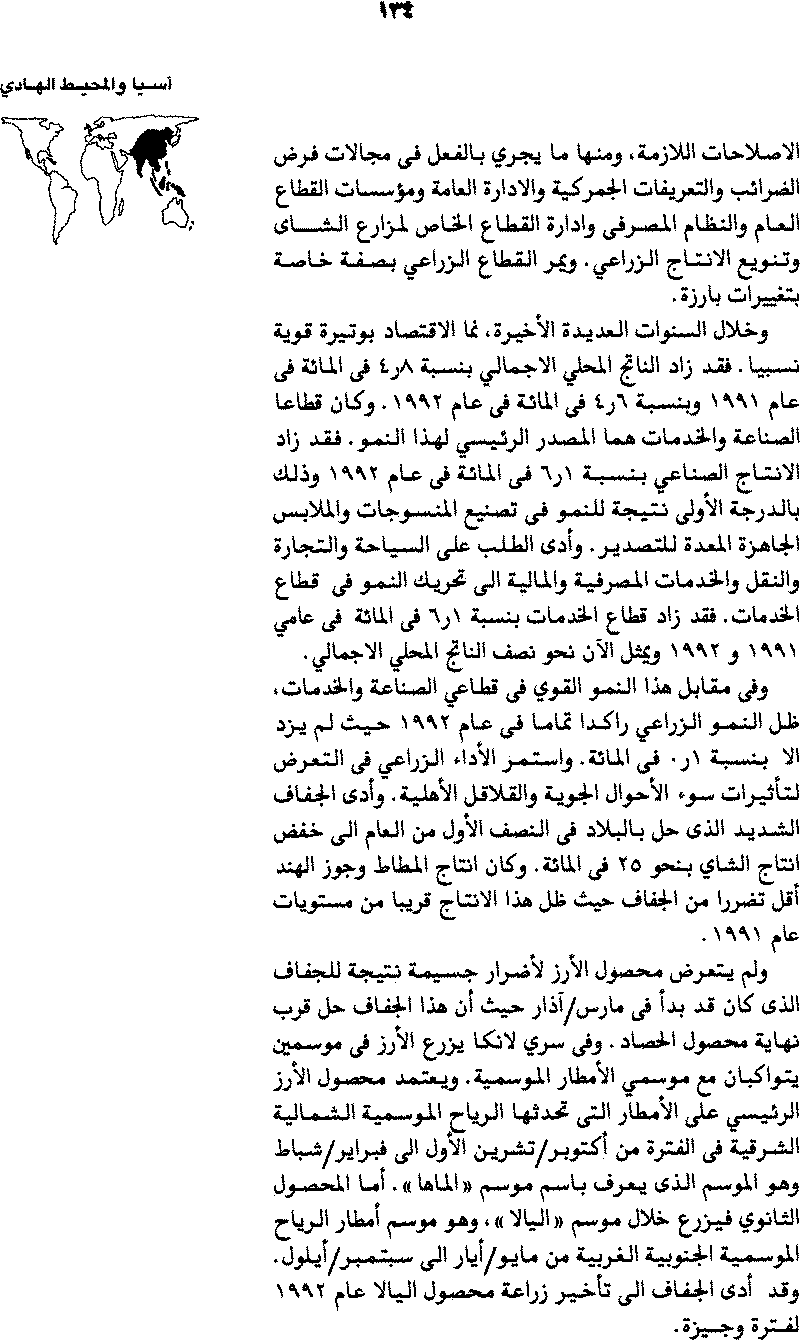 ١٣٤

آسيا والمحيط الهادي

الاصلاحات اللازمة، ومنها ما يجري بالفعل فى مجالات فرض الضرائب والتعريفات الجمركية والادارة العامة ومؤسسات القطاع العام والنظام المصرفى وادارة القطاع الخاص لمزارع الشاى وتنويع الانتاج الزراعي. ويمر القطاع الزراعي بصفة خاصة بتغييرات بارزة.

وخلال السنوات العديدة الأخيرة، نما الاقتصاد بوتيرة قوية نسبيا. فقد زاد الناتج المحلي الاجمالي بنسبة ٤٫٨ فى المائة فى عام ١٩٩١ وبنسبة ٤٫٦ فى المائة فى عام ١٩٩٢. وكان قطاعا الصناعة والخدمات هما المصدر الرئيسي لهذا النمو. فقد زاد الانتاج الصناعي بنسبة ٦٫١ فى المائة فى عام ١٩٩٢ وذلك بالدرجة الأولى نتيجة للنمو فى تصنيع المنسوجات والملابس الجاهزة المعدة للتصدير. وأدى الطلب على السياحة والتجارة والنقل والخدمات المصرفية والمالية الى تحريك النمو فى قطاع الخدمات. فقد زاد قطاع الخدمات بنسبة ٦٫١ فى المائة فى عامي ١٩٩١ و ١٩٩٢ ويمثل الآن نحو نصف الناتج المحلي الاجمالي.

وفى مقابل هذا النمو القوي فى قطاعي الصناعة والخدمات، ظل النمو الزراعي راكدا تماما فى عام ١٩٩٢ حيث لم يزد الا بنسبة ٠٫١ فى المائة. واستمر الأداء الزراعي فى التعرض لتأثيرات سوء الأحوال الجوية والقلاقل الأهلية. وأدى الجفاف الشديد الذى حل بالبلاد فى النصف الأول من العام الى خفض انتاج الشاي بنحو ٢٥ فى المائة. وكان انتاج المطاط وجوز الهند أقل تضررا من الجفاف حيث ظل هذا الانتاج قريبا من مستويات عام ١٩٩١.

ولم يتعرض محصول الأرز لأضرار جسيمة نتيجة للجفاف الذى كان قد بدأ فى مارس/آذار حيث أن هذا الجفاف حل قرب نهاية محصول الحصاد. وفى سري لانكا يزرع الأرز فى موسمين يتواكبان مع موسمي الأمطار الموسمية. ويعتمد محصول الأرز الرئيسي على الأمطار التى تحدثها الرياح الموسمية الشمالية الشرقية فى الفترة من أكتوبر/تشرين الأول الى فبراير/شباط وهو الموسم الذى يعرف باسم موسم «الماها». أما المحصول الثانوي فيزرع خلال موسم «اليالا»، وهو موسم أمطار الرياح الموسمية الجنوبية الغربية من مايو/أيار الى سبتمبر/أيلول. وقد أدى الجفاف الى تأخير زراعة محصول اليالا عام ١٩٩٢ لفترة وجيزة.